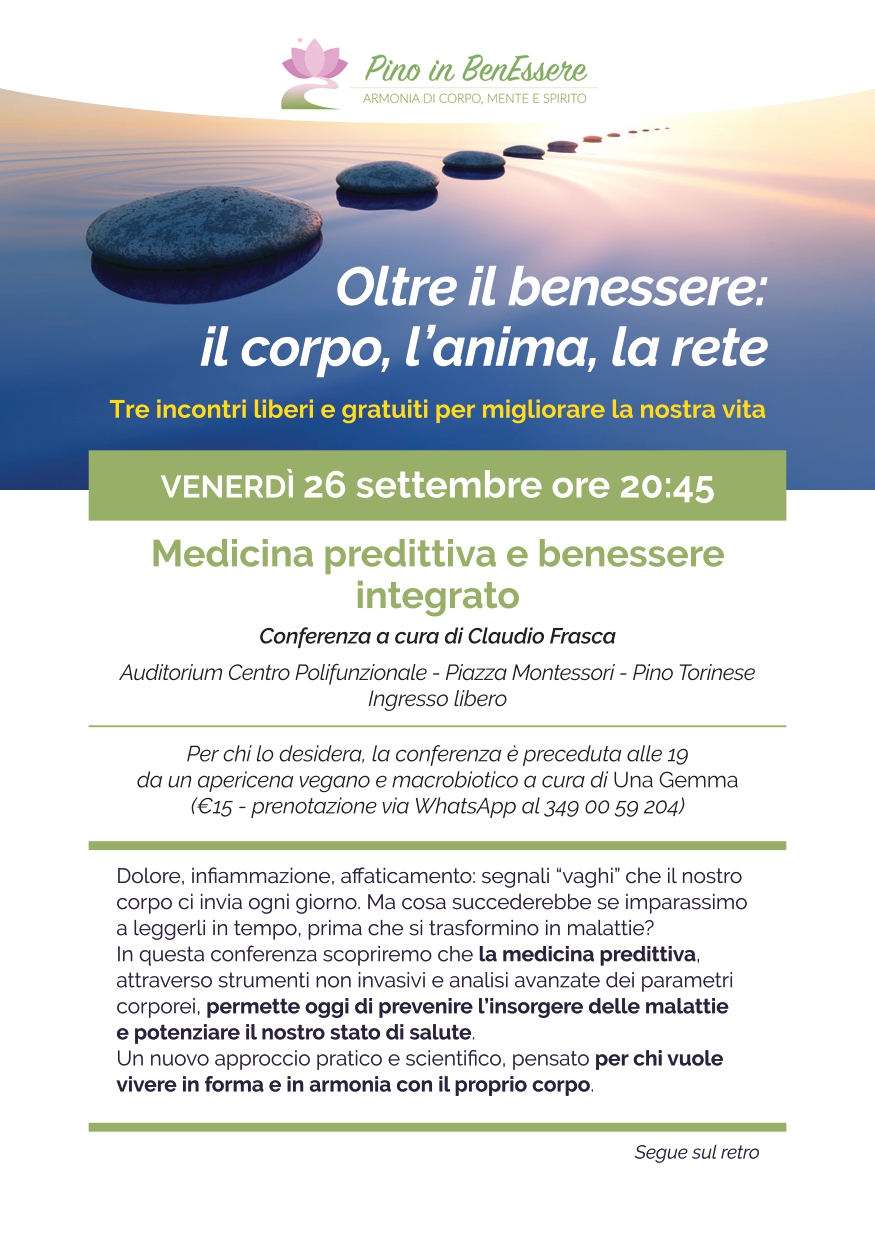 Pino in BenEssere
ARMONIA DI CORPO, MENTE E SPIRITO

Oltre il benessere: il corpo, l'anima, la rete

Tre incontri liberi e gratuiti per migliorare la nostra vita

VENERDÌ 26 settembre ore 20:45

Medicina predittiva e benessere integrato

Conferenza a cura di Claudio Frasca

Auditorium Centro Polifunzionale - Piazza Montessori - Pino Torinese
Ingresso libero

Per chi lo desidera, la conferenza è preceduta alle 19 da un apericena vegano e macrobiotico a cura di Una Gemma (€15 - prenotazione via WhatsApp al 349 00 59 204)

Dolore, infiammazione, affaticamento: segnali "vaghi" che il nostro corpo ci invia ogni giorno. Ma cosa succederebbe se imparassimo a leggerli in tempo, prima che si trasformino in malattie?
In questa conferenza scopriremo che la medicina predittiva, attraverso strumenti non invasivi e analisi avanzate dei parametri corporei, permette oggi di prevenire l'insorgere delle malattie e potenziare il nostro stato di salute.
Un nuovo approccio pratico e scientifico, pensato per chi vuole vivere in forma e in armonia con il proprio corpo.

Segue sul retro